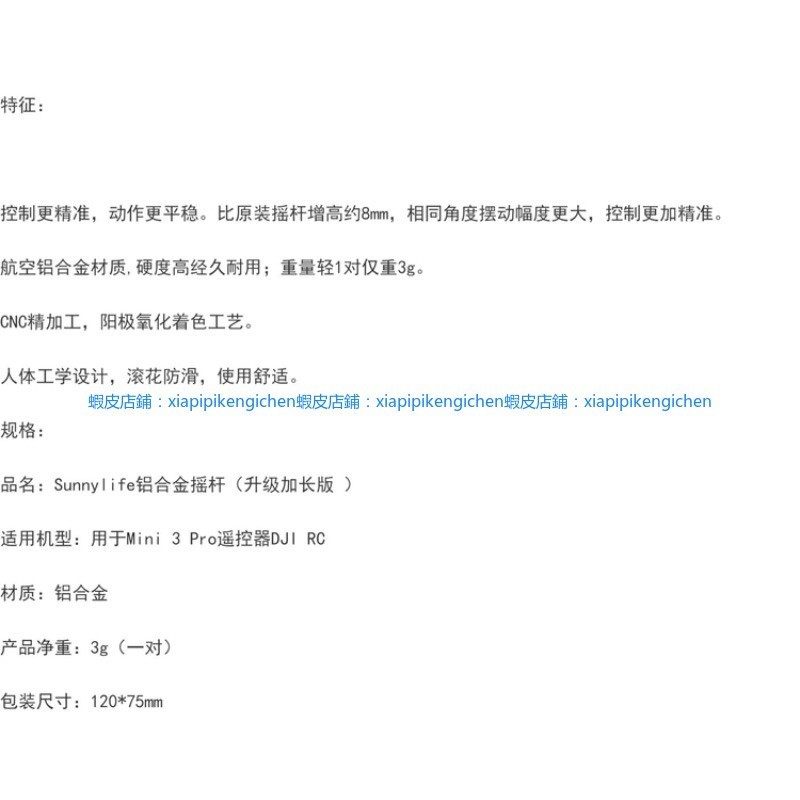 特征：

控制更精准，动作更平稳。比原装摇杆增高约8mm，相同角度摆动幅度更大，控制更加精准。

航空铝合金材质,硬度高经久耐用；重量轻1对仅重3g。

CNC精加工，阳极氧化着色工艺。

人体工学设计，滚花防滑，使用舒适。

蝦皮店鋪：xiapipikengichen蝦皮店鋪：xiapipikengichen蝦皮店鋪：xiapipikengichen

规格：

品名：Sunnylife铝合金摇杆（升级加长版 ）

适用机型：用于Mini 3 Pro遥控器DJI RC

材质：铝合金

产品净重：3g（一对）

包装尺寸：120*75mm